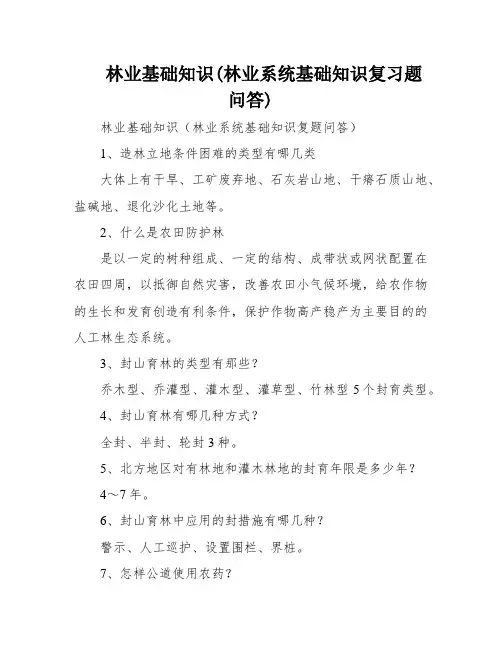 林业基础知识(林业系统基础知识复习题问答)

林业基础知识（林业系统基础知识复题问答）

1、造林立地条件困难的类型有哪几类

大体上有干旱、工矿废弃地、石灰岩山地、干瘠石质山地、盐碱地、退化沙化土地等。

2、什么是农田防护林

是以一定的树种组成、一定的结构、成带状或网状配置在农田四周，以抵御自然灾害，改善农田小气候环境，给农作物的生长和发育创造有利条件，保护作物高产稳产为主要目的的人工林生态系统。

3、封山育林的类型有那些？

乔木型、乔灌型、灌木型、灌草型、竹林型5个封育类型。

4、封山育林有哪几种方式？

全封、半封、轮封3种。

5、北方地区对有林地和灌木林地的封育年限是多少年？

4～7年。

6、封山育林中应用的封措施有哪几种？

警示、人工巡护、设置围栏、界桩。

7、怎样公道使用农药？